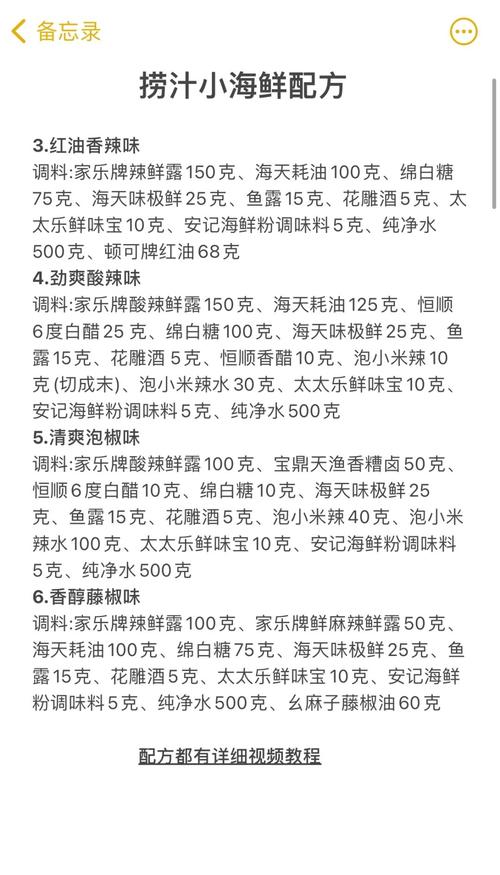 备忘录

捞汁小海鲜配方

3.红油香辣味
调料:家乐牌辣鲜露 150 克、海天耗油 100 克、绵白糖 75 克、海天味极鲜 25 克、鱼露 15 克、花雕酒 5 克、太太乐鲜味宝 10 克、安记海鲜粉调味料 5 克、纯净水 500 克、顿可牌红油 68 克
4.劲爽酸辣味
调料:家乐牌酸辣鲜露 150 克、海天耗油 125 克、恒顺 6 度白醋 25 克、绵白糖 100 克、海天味极鲜 25 克、鱼露 15 克、花雕酒 5 克、恒顺香醋 10 克、泡小米辣 10 克 (切成末)、泡小米辣水 30 克、太太乐鲜味宝 10 克、安记海鲜粉调味料 5 克、纯净水 500 克
5.清爽泡椒味
调料:家乐牌酸辣鲜露 100 克、宝鼎天渔香糟卤 50 克、恒顺 6 度白醋 10 克、绵白糖 10 克、海天味极鲜 25 克、鱼露 15 克、花雕酒 5 克、泡小米辣 40 克、泡小米辣水 100 克、太太乐鲜味宝 10 克、安记海鲜粉调味料 5 克、纯净水 500 克
6.香醇藤椒味
调料:家乐牌辣鲜露 100 克、家乐牌鲜麻辣鲜露 50 克、海天耗油 100 克、绵白糖 75 克、海天味极鲜 25 克、鱼露 15 克、花雕酒 5 克、太太乐鲜味宝 10 克、安记海鲜粉调味料 5 克、纯净水 500 克、幺麻子藤椒油 60 克

配方都有详细视频教程